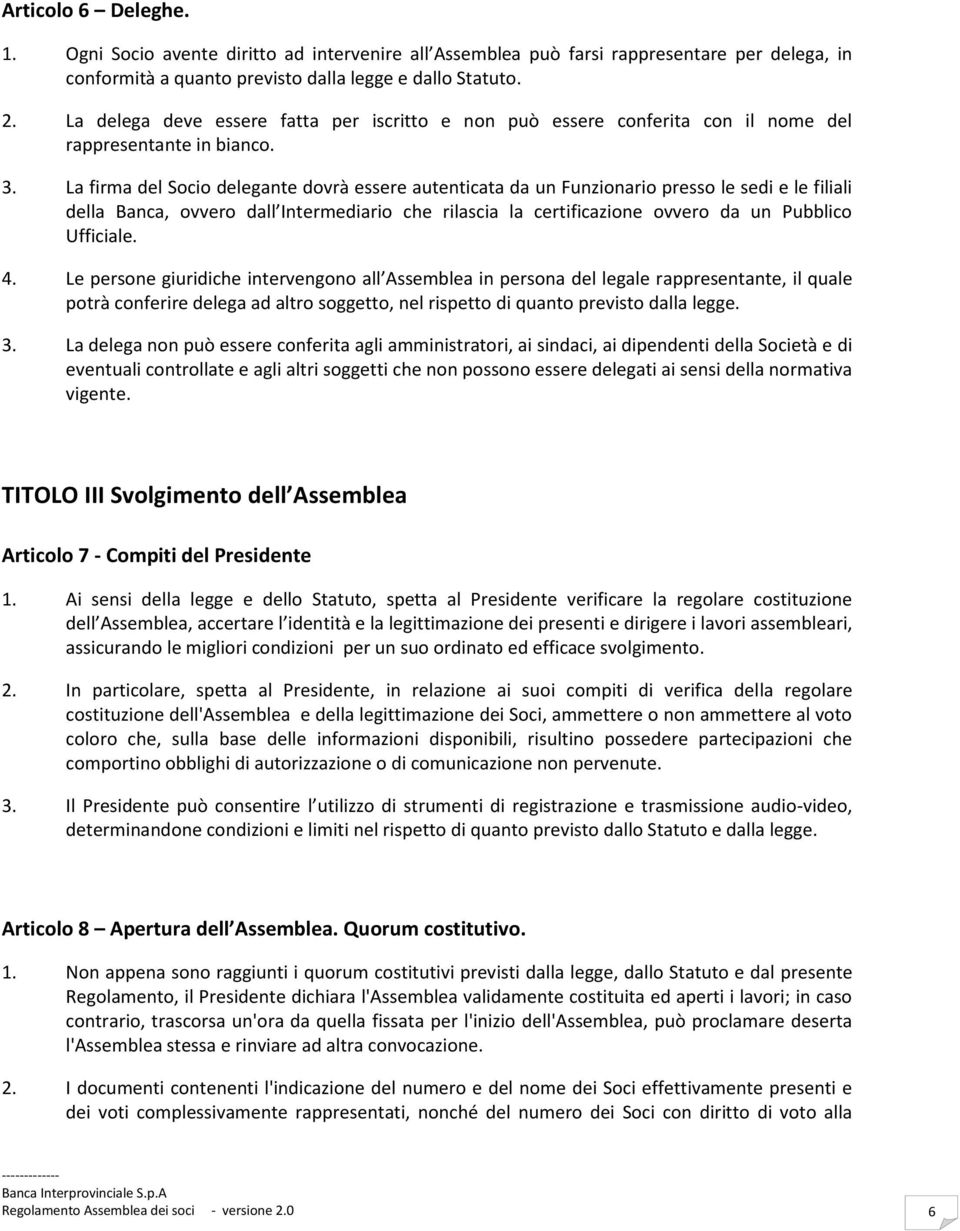 Articolo 6 – Deleghe.

1. Ogni Socio avente diritto ad intervenire all Assemblea può farsi rappresentare per delega, in conformità a quanto previsto dalla legge e dallo Statuto.

2. La delega deve essere fatta per iscritto e non può essere conferita con il nome del rappresentante in bianco.

3. La firma del Socio delegante dovrà essere autenticata da un Funzionario presso le sedi e le filiali della Banca, ovvero dall Intermediario che rilascia la certificazione ovvero da un Pubblico Ufficiale.

4. Le persone giuridiche intervengono all Assemblea in persona del legale rappresentante, il quale potrà conferire delega ad altro soggetto, nel rispetto di quanto previsto dalla legge.

3. La delega non può essere conferita agli amministratori, ai sindaci, ai dipendenti della Società e di eventuali controllate e agli altri soggetti che non possono essere delegati ai sensi della normativa vigente.

TITOLO III Svolgimento dell Assemblea

Articolo 7 - Compiti del Presidente

1. Ai sensi della legge e dello Statuto, spetta al Presidente verificare la regolare costituzione dell Assemblea, accertare l identità e la legittimazione dei presenti e dirigere i lavori assembleari, assicurando le migliori condizioni per un suo ordinato ed efficace svolgimento.

2. In particolare, spetta al Presidente, in relazione ai suoi compiti di verifica della regolare costituzione dell'Assemblea e della legittimazione dei Soci, ammettere o non ammettere al voto coloro che, sulla base delle informazioni disponibili, risultino possedere partecipazioni che comportino obblighi di autorizzazione o di comunicazione non pervenute.

3. Il Presidente può consentire l utilizzo di strumenti di registrazione e trasmissione audio-video, determinandone condizioni e limiti nel rispetto di quanto previsto dallo Statuto e dalla legge.

Articolo 8 – Apertura dell Assemblea. Quorum costitutivo.

1. Non appena sono raggiunti i quorum costitutivi previsti dalla legge, dallo Statuto e dal presente Regolamento, il Presidente dichiara l'Assemblea validamente costituita ed aperti i lavori; in caso contrario, trascorsa un'ora da quella fissata per l'inizio dell'Assemblea, può proclamare deserta l'Assemblea stessa e rinviare ad altra convocazione.

2. I documenti contenenti l'indicazione del numero e del nome dei Soci effettivamente presenti e dei voti complessivamente rappresentati, nonché del numero dei Soci con diritto di voto alla

-------------
Banca Interprovinciale S.p.A
Regolamento Assemblea dei soci - versione 2.0

6